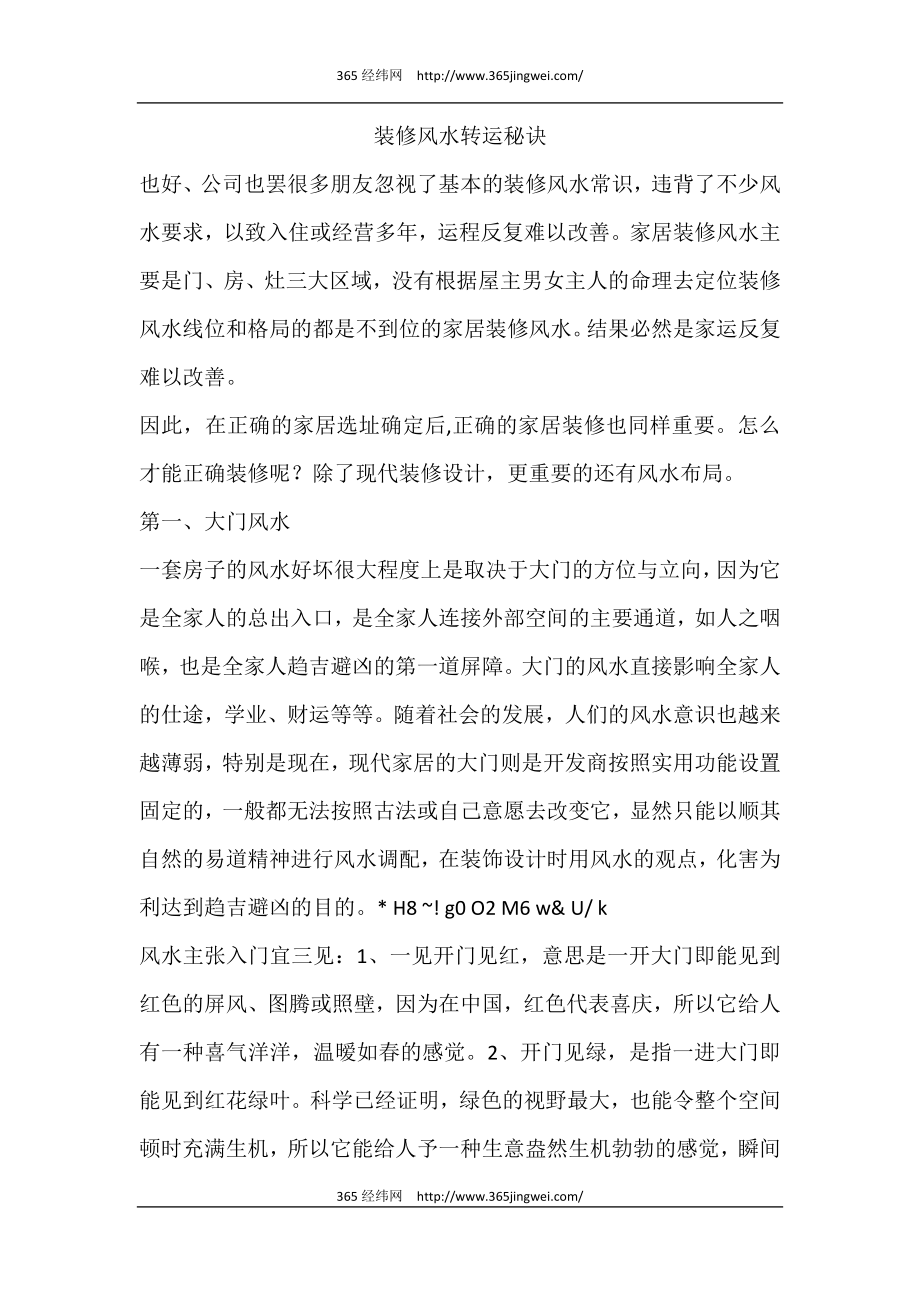 365 经纬网 http://www.365jingwei.com/

装修风水转运秘诀

也好、公司也罢很多朋友忽视了基本的装修风水常识，违背了不少风水要求，以致入住或经营多年，运程反复难以改善。家居装修风水主要是门、房、灶三大区域，没有根据屋主男女主人的命理去定位装修风水线位和格局的都是不到位的家居装修风水。结果必然是家运反复难以改善。

因此，在正确的家居选址确定后,正确的家居装修也同样重要。怎么才能正确装修呢？除了现代装修设计，更重要的还有风水布局。

第一、大门风水

一套房子的风水好坏很大程度上是取决于大门的方位与立向，因为它是全家人的总出入口，是全家人连接外部空间的主要通道，如人之咽喉，也是全家人趋吉避凶的第一道屏障。大门的风水直接影响全家人的仕途，学业、财运等等。随着社会的发展，人们的风水意识也越来越薄弱，特别是现在，现代家居的大门则是开发商按照实用功能设置固定的，一般都无法按照古法或自己意愿去改变它，显然只能以顺其自然的易道精神进行风水调配，在装饰设计时用风水的观点，化害为利达到趋吉避凶的目的。* H8 ~! g0 O2 M6 w& U/ k

风水主张入门宜三见：1、一见开门见红，意思是一开大门即能见到红色的屏风、图腾或照壁，因为在中国，红色代表喜庆，所以它给人有一种喜气洋洋，温暖如春的感觉。2、开门见绿，是指一进大门即能见到红花绿叶。科学已经证明，绿色的视野最大，也能令整个空间顿时充满生机，所以它能给人予一种生意盎然生机勃勃的感觉，瞬间

365 经纬网 http://www.365jingwei.com/